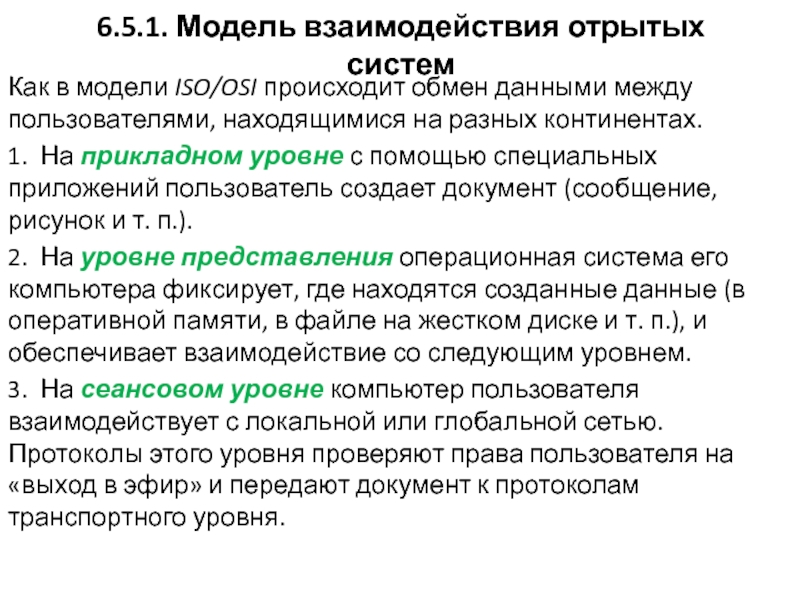 6.5.1. Модель взаимодействия отрытых систем

Как в модели ISO/OSI происходит обмен данными между пользователями, находящимися на разных континентах.

1. На прикладном уровне с помощью специальных приложений пользователь создает документ (сообщение, рисунок и т. п.).

2. На уровне представления операционная система его компьютера фиксирует, где находятся созданные данные (в оперативной памяти, в файле на жестком диске и т. п.), и обеспечивает взаимодействие со следующим уровнем.

3. На сеансовом уровне компьютер пользователя взаимодействует с локальной или глобальной сетью. Протоколы этого уровня проверяют права пользователя на «выход в эфир» и передают документ к протоколам транспортного уровня.